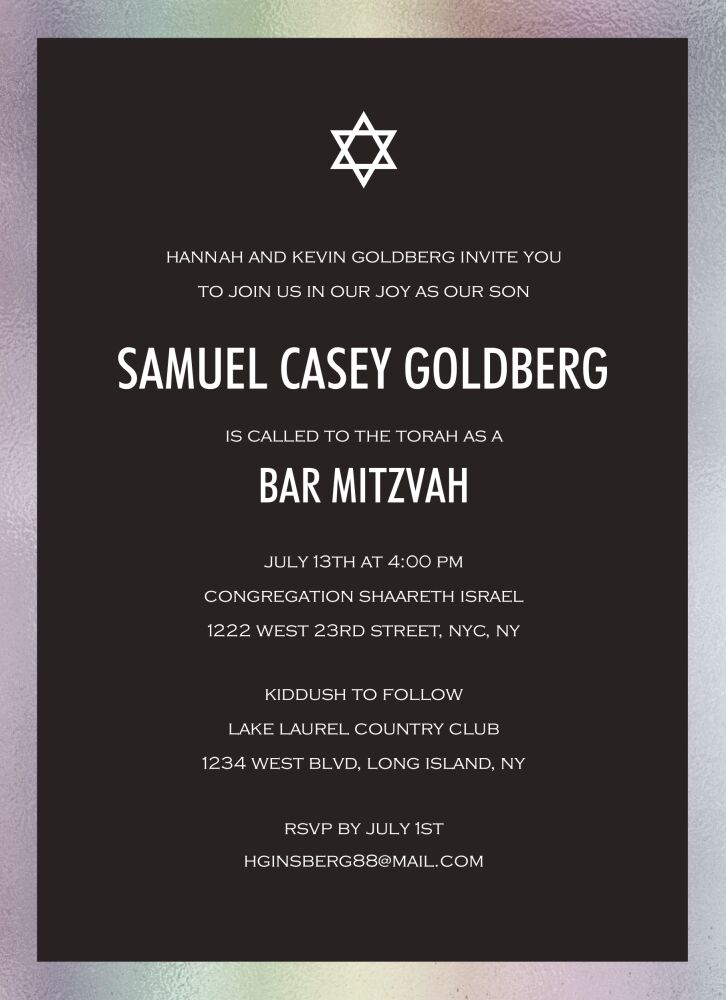 HANNAH AND KEVIN GOLDBERG INVITE YOU
TO JOIN US IN OUR JOY AS OUR SON

SAMUEL CASEY GOLDBERG

IS CALLED TO THE TORAH AS A

BAR MITZVAH

JULY 13TH AT 4:00 PM
CONGREGATION SHAARETH ISRAEL
1222 WEST 23RD STREET, NYC, NY

KIDDUSH TO FOLLOW
LAKE LAUREL COUNTRY CLUB
1234 WEST BLVD, LONG ISLAND, NY

RSVP BY JULY 1ST
HGINSBERG88@MAIL.COM